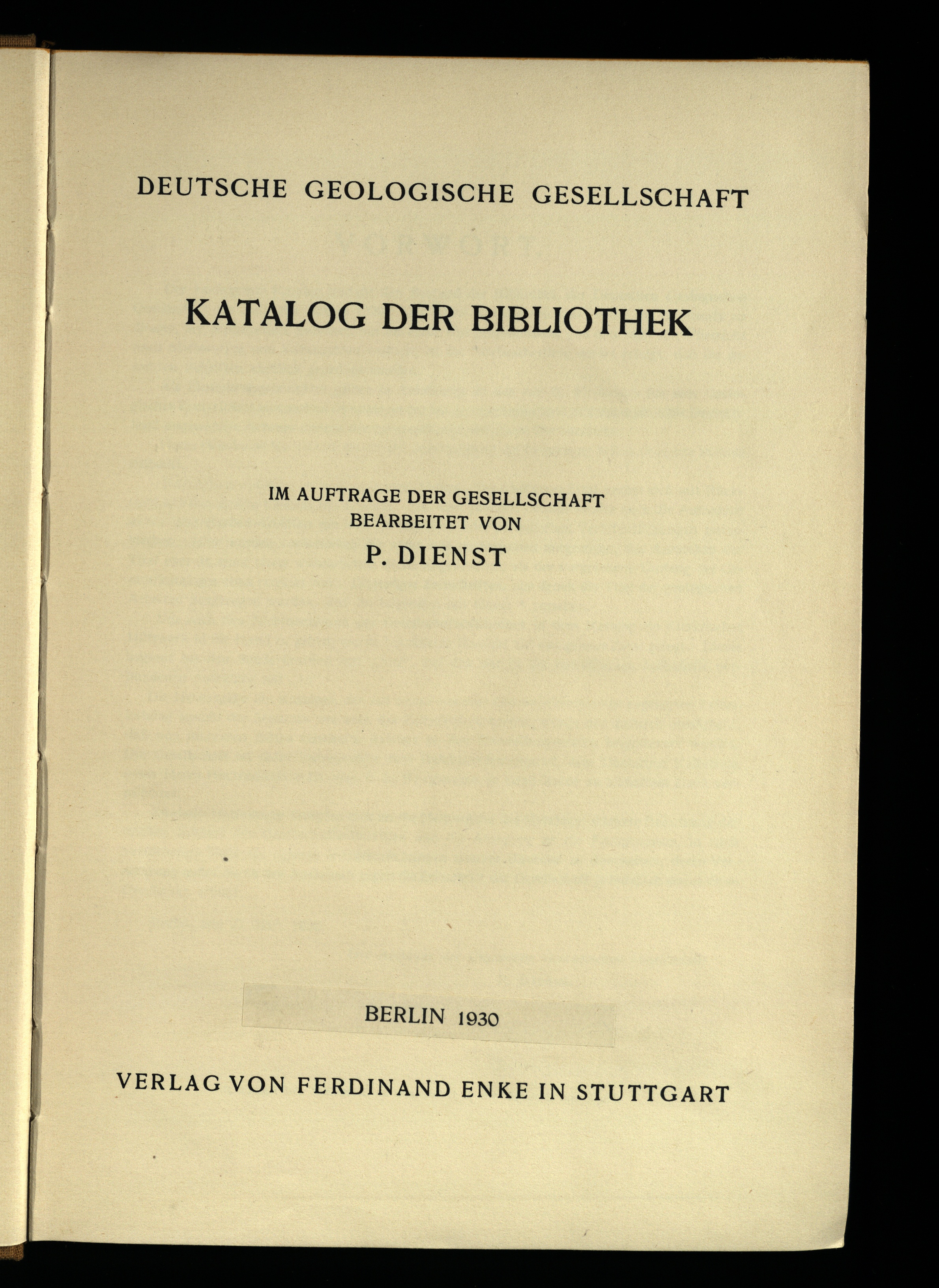 DEUTSCHE GEOLOGISCHE GESELLSCHAFT

KATALOG DER BIBLIOTHEK

IM AUFTRAGE DER GESELLSCHAFT
BEARBEITET VON
P. DIENST

BERLIN 1930

VERLAG VON FERDINAND ENKE IN STUTTGART